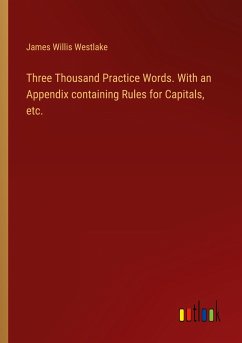 James Willis Westlake

Three Thousand Practice Words. With an Appendix containing Rules for Capitals, etc.

outlook